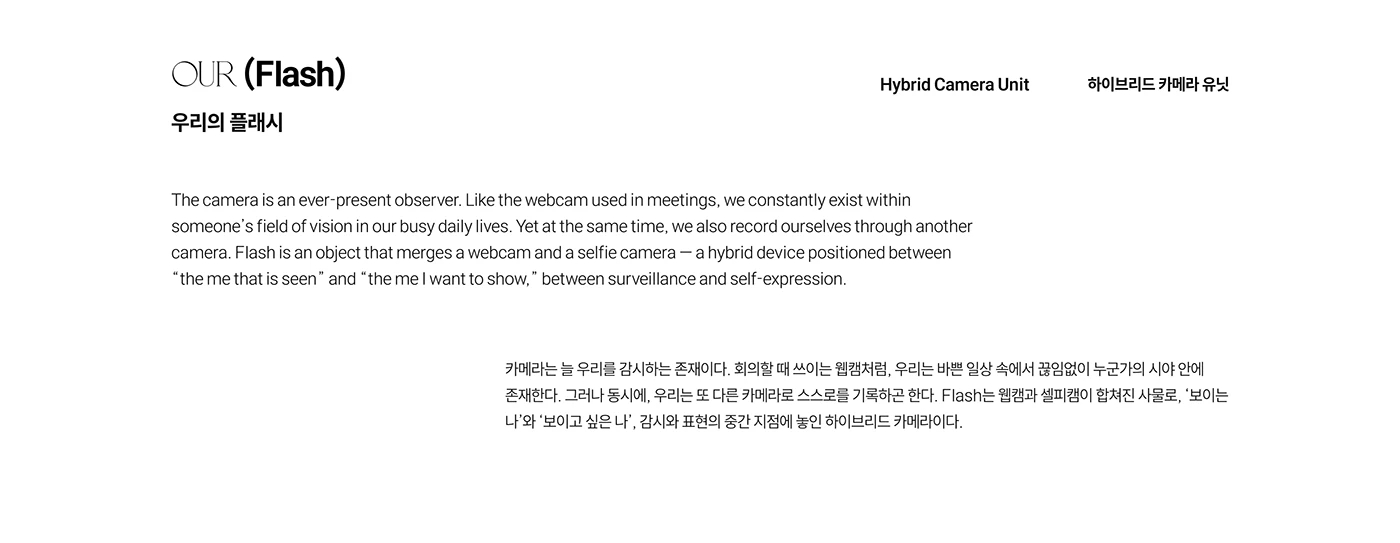 OUR (Flash)

우리의 플래시

Hybrid Camera Unit

하이브리드 카메라 유닛

The camera is an ever-present observer. Like the webcam used in meetings, we constantly exist within someone's field of vision in our busy daily lives. Yet at the same time, we also record ourselves through another camera. Flash is an object that merges a webcam and a selfie camera — a hybrid device positioned between "the me that is seen" and "the me I want to show," between surveillance and self-expression.

카메라는 늘 우리를 감시하는 존재이다. 회의할 때 쓰이는 웹캠처럼, 우리는 바쁜 일상 속에서 끊임없이 누군가의 시야 안에 존재한다. 그러나 동시에, 우리는 또 다른 카메라로 스스로를 기록하곤 한다. Flash는 웹캠과 셀피캠이 합쳐진 사물로, '보이는 나'와 '보이고 싶은 나', 감시와 표현의 중간 지점에 놓인 하이브리드 카메라이다.